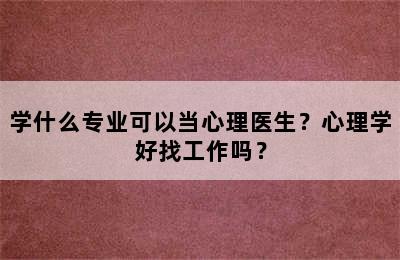 学什么专业可以当心理医生？心理学好找工作吗？